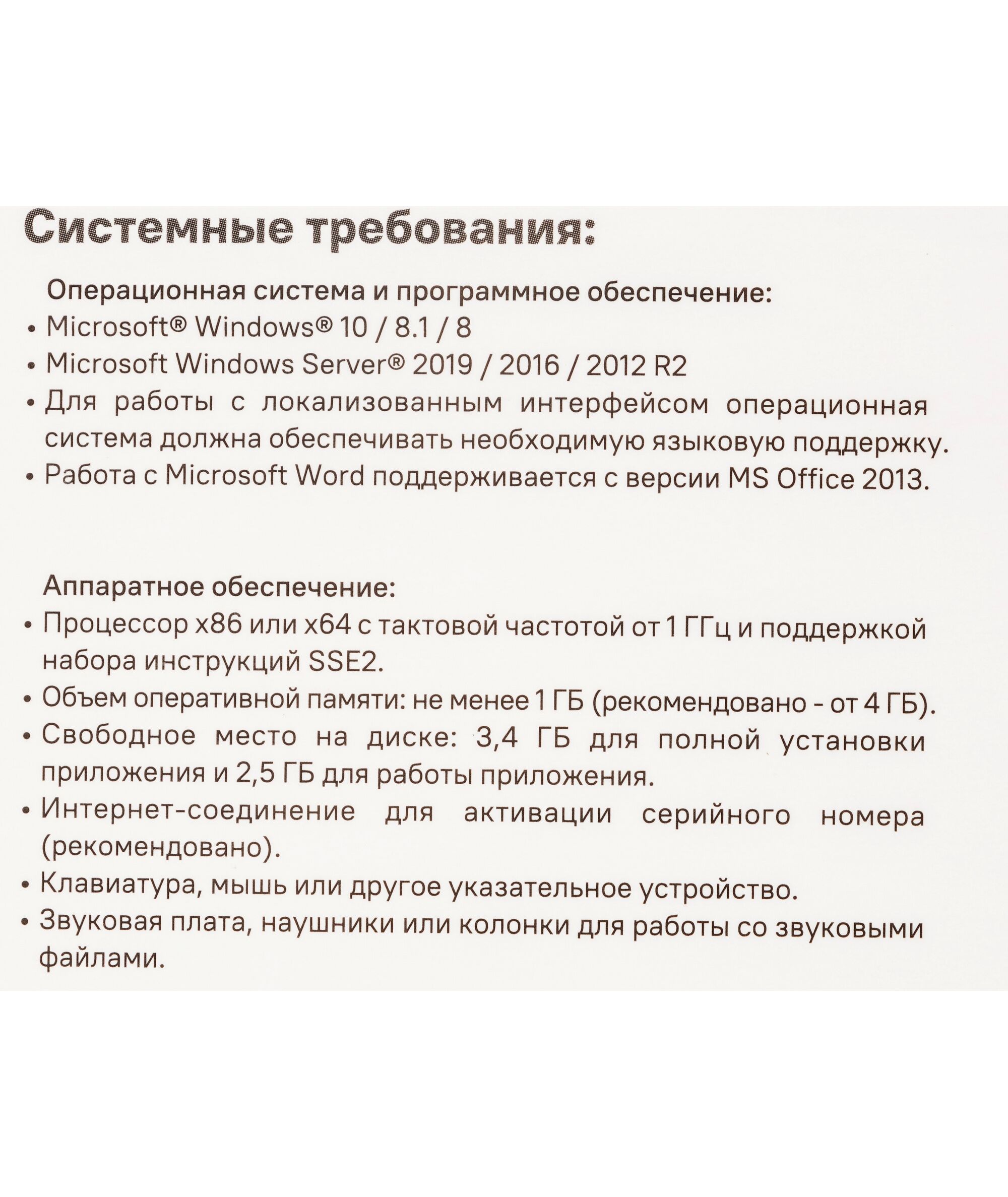 Системные требования:

Операционная система и программное обеспечение:
• Microsoft® Windows® 10 / 8.1 / 8
• Microsoft Windows Server® 2019 / 2016 / 2012 R2
• Для работы с локализованным интерфейсом операционная система должна обеспечивать необходимую языковую поддержку.
• Работа с Microsoft Word поддерживается с версии MS Office 2013.

Аппаратное обеспечение:
• Процессор x86 или x64 с тактовой частотой от 1 ГГц и поддержкой набора инструкций SSE2.
• Объем оперативной памяти: не менее 1 ГБ (рекомендовано - от 4 ГБ).
• Свободное место на диске: 3,4 ГБ для полной установки приложения и 2,5 ГБ для работы приложения.
• Интернет-соединение для активации серийного номера (рекомендовано).
• Клавиатура, мышь или другое указательное устройство.
• Звуковая плата, наушники или колонки для работы со звуковыми файлами.